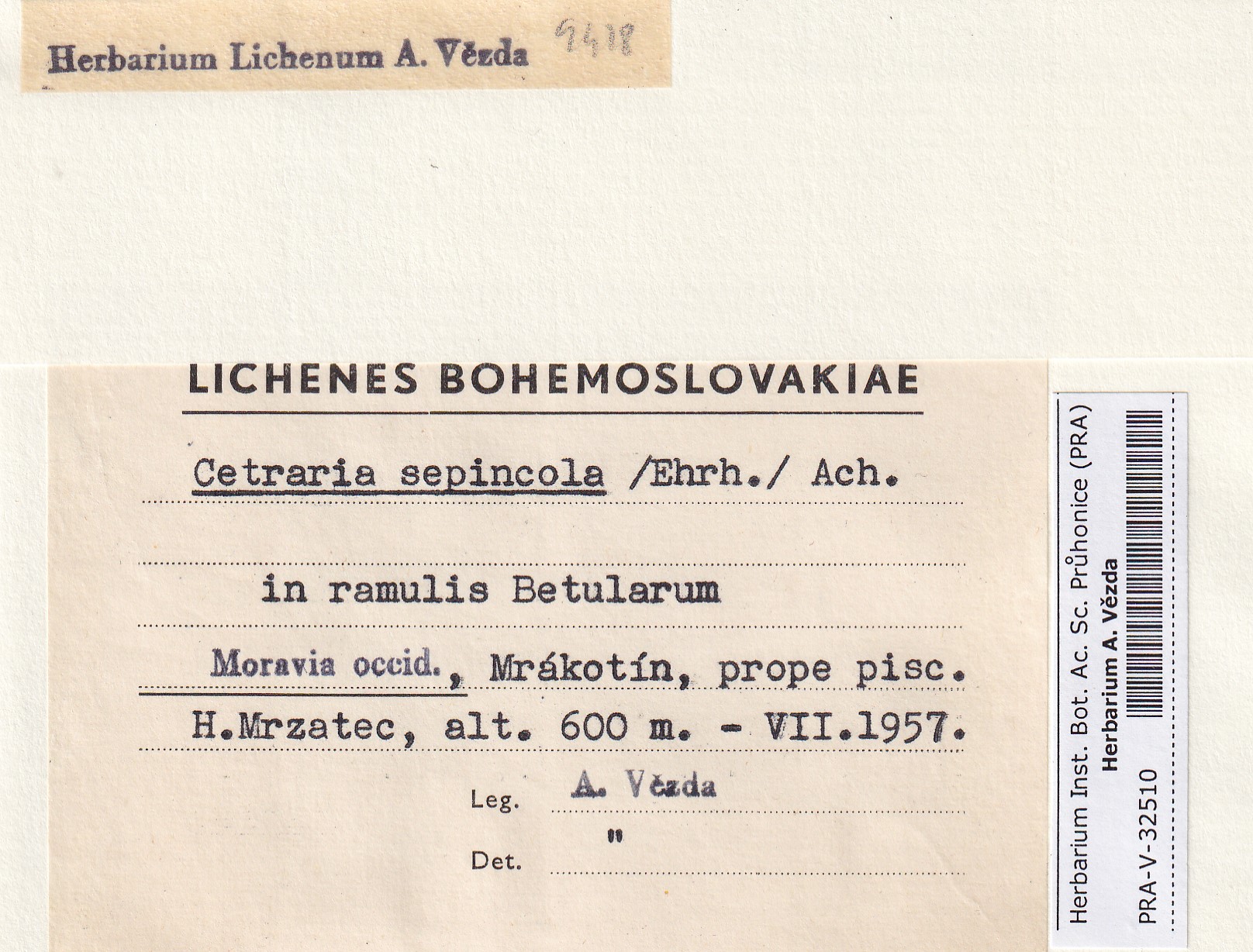 Herbarium Lichenum A. Vězda 9418

LICHENES BOHEMOSLOVAKIAE

Cetraria sepincola /Ehrh./ Ach.

in ramulis Betularum

Moravia occid., Mrákotín, prope pisc.

H.Mrzatec, alt. 600 m. - VII.1957.

Leg. A. Vězda

Det. "

Herbarium Inst. Bot. Ac. Sc. Průhonice (PRA)
Herbarium A. Vězda
PRA-V-32510